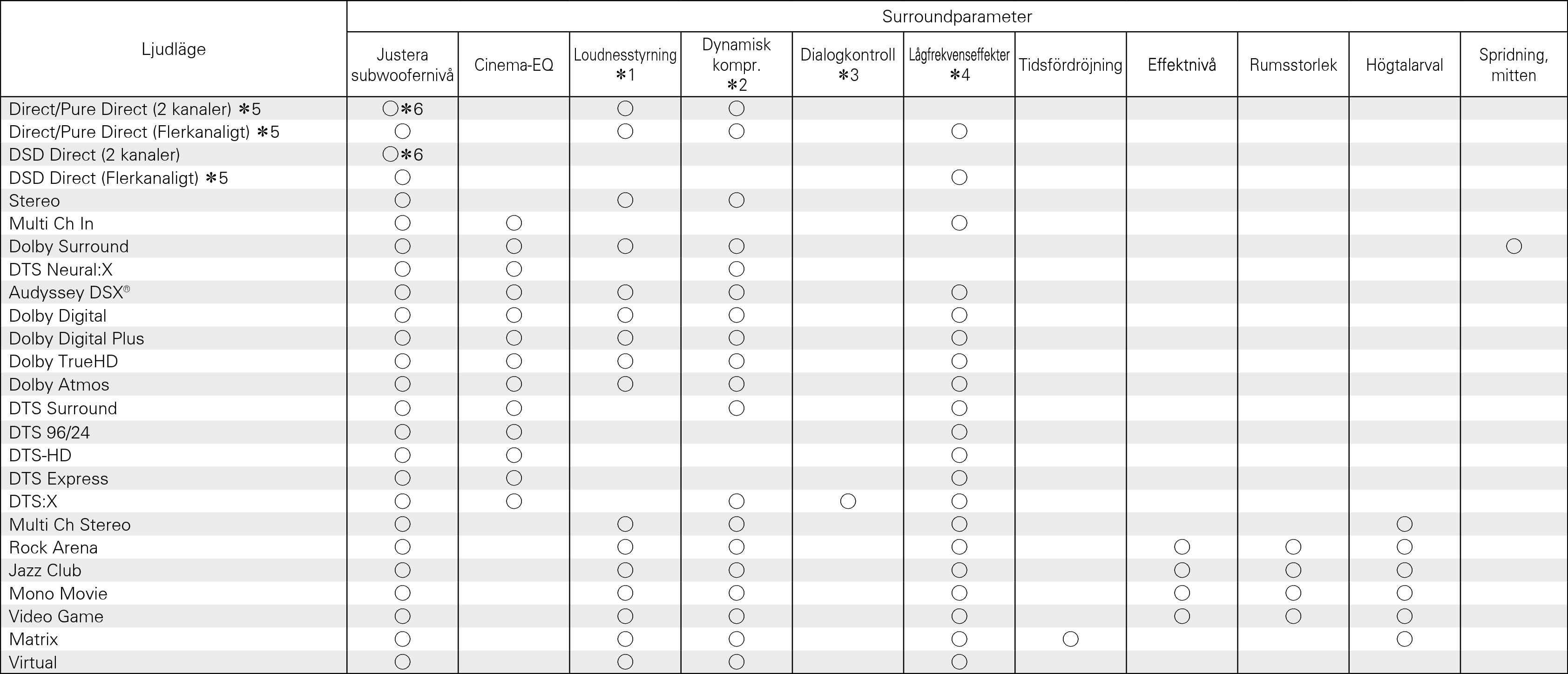 | Ljudläge | Surroundparameter | | | | | | | | | | |
|---|---|---|---|---|---|---|---|---|---|---|---|
| | Justera subwoofernivå | Cinema-EQ | Loudnesstyrning ✻1 | Dynamisk kompr. ✻2 | Dialogkontroll ✻3 | Lågfrekvenseffekter ✻4 | Tidsfördröjning | Effektnivå | Rumsstorlek | Högtalarval | Spridning, mitten |
| Direct/Pure Direct (2 kanaler) ✻5 | ○✻6 | | ○ | ○ | | | | | | | |
| Direct/Pure Direct (Flerkanaligt) ✻5 | ○ | | ○ | ○ | | ○ | | | | | |
| DSD Direct (2 kanaler) | ○✻6 | | | | | | | | | | |
| DSD Direct (Flerkanaligt) ✻5 | ○ | | | | | ○ | | | | | |
| Stereo | ○ | | ○ | ○ | | | | | | | |
| Multi Ch In | ○ | ○ | | | | ○ | | | | | |
| Dolby Surround | ○ | ○ | ○ | ○ | | | | | | | ○ |
| DTS Neural:X | ○ | ○ | | ○ | | | | | | | |
| Audyssey DSX® | ○ | ○ | ○ | ○ | | ○ | | | | | |
| Dolby Digital | ○ | ○ | ○ | ○ | | ○ | | | | | |
| Dolby Digital Plus | ○ | ○ | ○ | ○ | | ○ | | | | | |
| Dolby TrueHD | ○ | ○ | ○ | ○ | | ○ | | | | | |
| Dolby Atmos | ○ | ○ | ○ | ○ | | ○ | | | | | |
| DTS Surround | ○ | ○ | | ○ | | ○ | | | | | |
| DTS 96/24 | ○ | ○ | | | | ○ | | | | | |
| DTS-HD | ○ | ○ | | | | ○ | | | | | |
| DTS Express | ○ | ○ | | | | ○ | | | | | |
| DTS:X | ○ | ○ | | ○ | ○ | ○ | | | | | |
| Multi Ch Stereo | ○ | | ○ | ○ | | ○ | | | | ○ | |
| Rock Arena | ○ | | ○ | ○ | | ○ | | ○ | ○ | ○ | |
| Jazz Club | ○ | | ○ | ○ | | ○ | | ○ | ○ | ○ | |
| Mono Movie | ○ | | ○ | ○ | | ○ | | ○ | ○ | ○ | |
| Video Game | ○ | | ○ | ○ | | ○ | | ○ | ○ | ○ | |
| Matrix | ○ | | ○ | ○ | | ○ | ○ | | | ○ | |
| Virtual | ○ | | ○ | ○ | | ○ | | | | | |